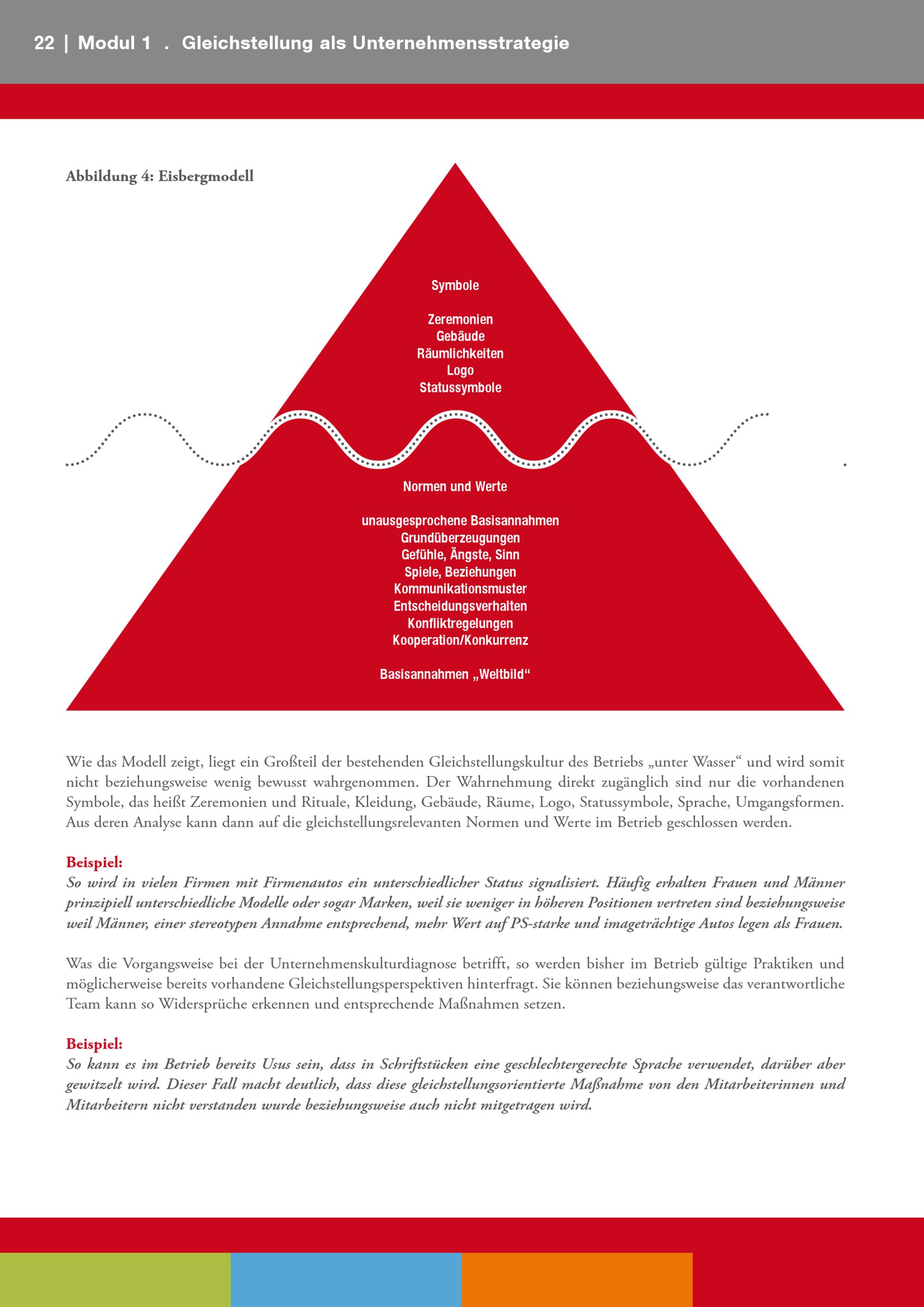 22 | Modul 1 . Gleichstellung als Unternehmensstrategie

Abbildung 4: Eisbergmodell

Symbole

Zeremonien
Gebäude
Räumlichkeiten
Logo
Statussymbole

Normen und Werte

unausgesprochene Basisannahmen
Grundüberzeugungen
Gefühle, Ängste, Sinn
Spiele, Beziehungen
Kommunikationsmuster
Entscheidungsverhalten
Konfliktregelungen
Kooperation/Konkurrenz

Basisannahmen „Weltbild“

Wie das Modell zeigt, liegt ein Großteil der bestehenden Gleichstellungskultur des Betriebs „unter Wasser“ und wird somit nicht beziehungsweise wenig bewusst wahrgenommen. Der Wahrnehmung direkt zugänglich sind nur die vorhandenen Symbole, das heißt Zeremonien und Rituale, Kleidung, Gebäude, Räume, Logo, Statussymbole, Sprache, Umgangsformen. Aus deren Analyse kann dann auf die gleichstellungsrelevanten Normen und Werte im Betrieb geschlossen werden.

Beispiel:
So wird in vielen Firmen mit Firmenautos ein unterschiedlicher Status signalisiert. Häufig erhalten Frauen und Männer prinzipiell unterschiedliche Modelle oder sogar Marken, weil sie weniger in höheren Positionen vertreten sind beziehungsweise weil Männer, einer stereotypen Annahme entsprechend, mehr Wert auf PS-starke und imageträchtige Autos legen als Frauen.

Was die Vorgangsweise bei der Unternehmenskulturdiagnose betrifft, so werden bisher im Betrieb gültige Praktiken und möglicherweise bereits vorhandene Gleichstellungsperspektiven hinterfragt. Sie können beziehungsweise das verantwortliche Team kann so Widersprüche erkennen und entsprechende Maßnahmen setzen.

Beispiel:
So kann es im Betrieb bereits Usus sein, dass in Schriftstücken eine geschlechtergerechte Sprache verwendet, darüber aber gewitzelt wird. Dieser Fall macht deutlich, dass diese gleichstellungsorientierte Maßnahme von den Mitarbeiterinnen und Mitarbeitern nicht verstanden wurde beziehungsweise auch nicht mitgetragen wird.